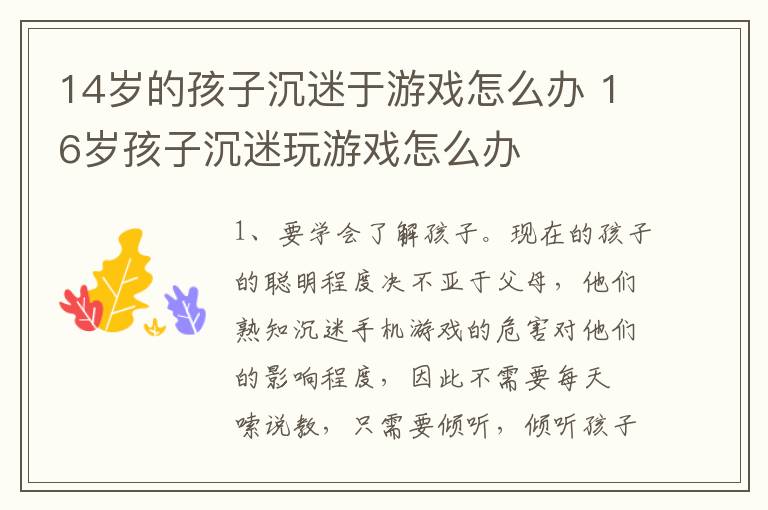 14岁的孩子沉迷于游戏怎么办 16岁孩子沉迷玩游戏怎么办

1、要学会了解孩子。现在的孩子的聪明程度决不亚于父母，他们熟知沉迷手机游戏的危害对他们的影响程度，因此不需要每天嗦说教，只需要倾听，倾听孩子